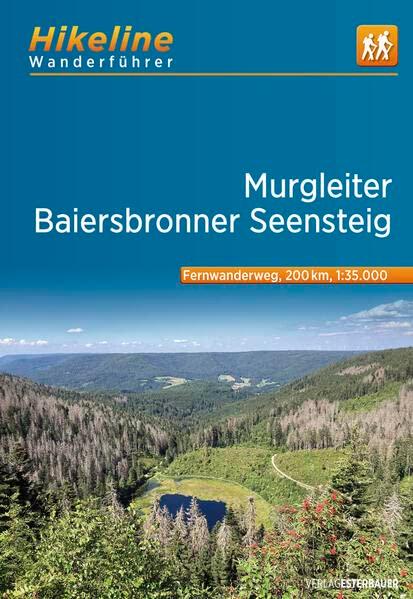 Hikeline
Wanderführer

Murgleiter
Baiersbronner Seensteig

Fernwanderweg, 200 km, 1:35.000

VERLAG ESTERBAUER